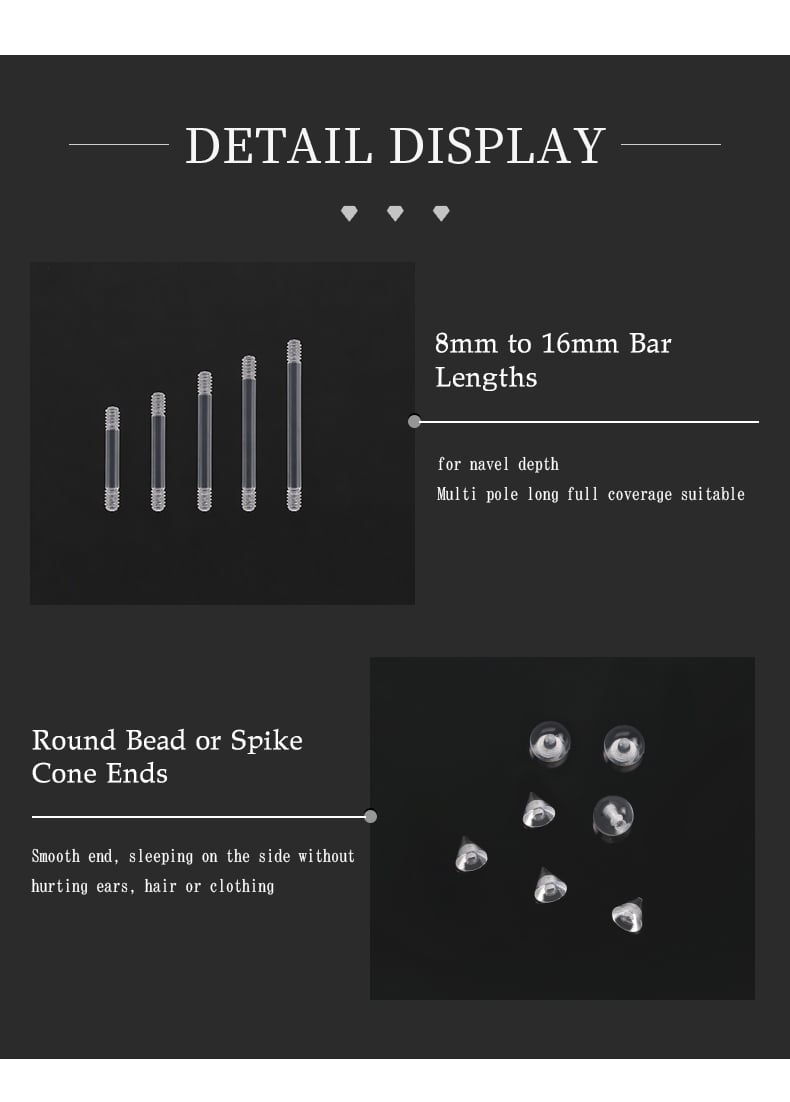 DETAIL DISPLAY

8mm to 16mm Bar Lengths

for navel depth
Multi pole long full coverage suitable

Round Bead or Spike Cone Ends

Smooth end, sleeping on the side without hurting ears, hair or clothing